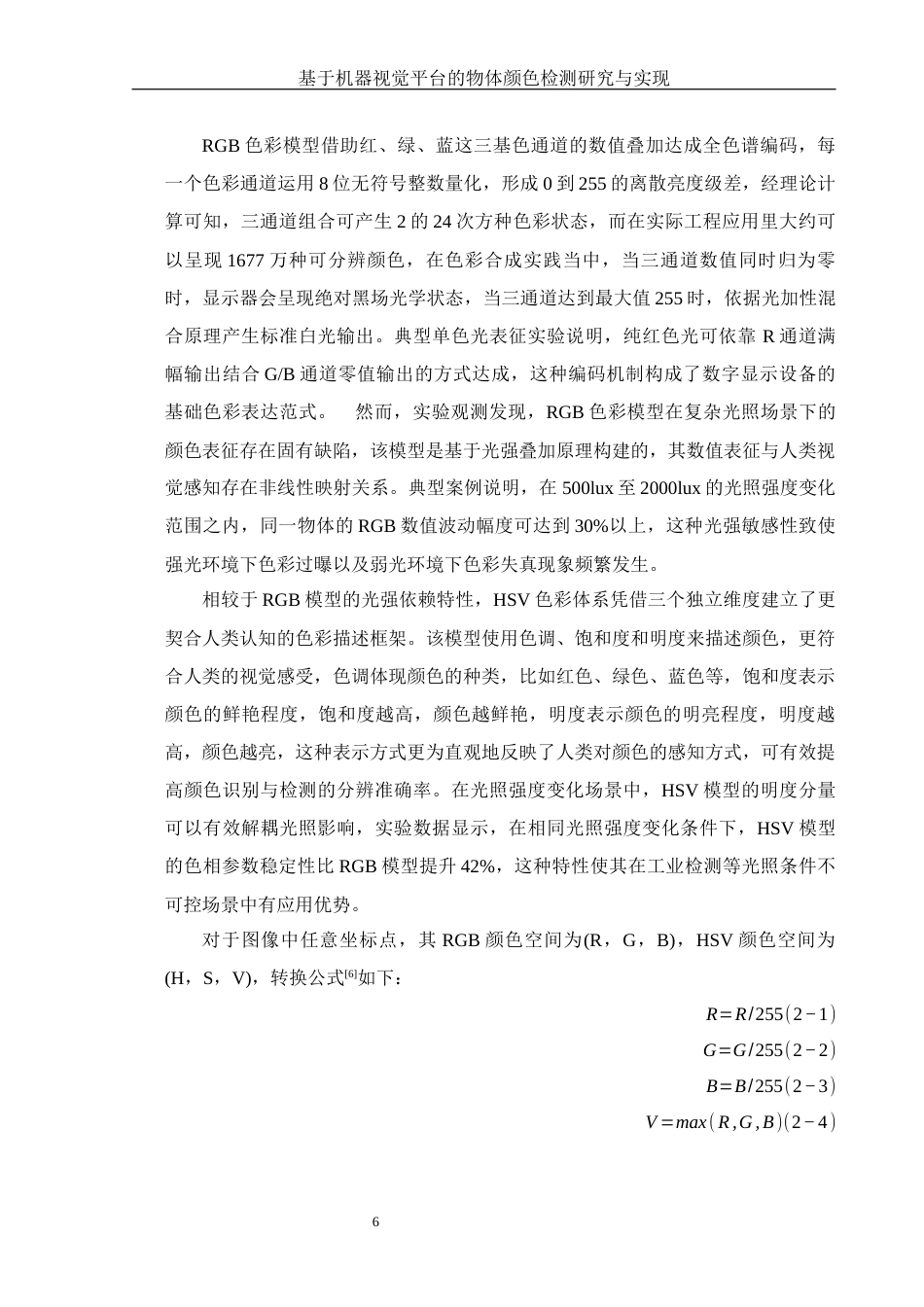 基于机器视觉平台的物体颜色检测研究与实现

RGB 色彩模型借助红、绿、蓝这三基色通道的数值叠加达成全色谱编码，每一个色彩通道运用 8 位无符号整数量化，形成 0 到 255 的离散亮度级差，经理论计算可知，三通道组合可产生 2 的 24 次方种色彩状态，而在实际工程应用里大约可以呈现 1677 万种可分辨颜色，在色彩合成实践当中，当三通道数值同时归为零时，显示器会呈现绝对黑场光学状态，当三通道达到最大值 255 时，依据光加性混合原理产生标准白光输出。典型单色光表征实验说明，纯红色光可依靠 R 通道满幅输出结合 G/B 通道零值输出的方式达成，这种编码机制构成了数字显示设备的基础色彩表达范式。 然而，实验观测发现，RGB 色彩模型在复杂光照场景下的颜色表征存在固有缺陷，该模型是基于光强叠加原理构建的，其数值表征与人类视觉感知存在非线性映射关系。典型案例说明，在 500lux 至 2000lux 的光照强度变化范围之内，同一物体的 RGB 数值波动幅度可达到 30%以上，这种光强敏感性致使强光环境下色彩过曝以及弱光环境下色彩失真现象频繁发生。

相较于 RGB 模型的光强依赖特性，HSV 色彩体系凭借三个独立维度建立了更契合人类认知的色彩描述框架。该模型使用色调、饱和度和明度来描述颜色，更符合人类的视觉感受，色调体现颜色的种类，比如红色、绿色、蓝色等，饱和度表示颜色的鲜艳程度，饱和度越高，颜色越鲜艳，明度表示颜色的明亮程度，明度越高，颜色越亮，这种表示方式更为直观地反映了人类对颜色的感知方式，可有效提高颜色识别与检测的分辨准确率。在光照强度变化场景中，HSV 模型的明度分量可以有效解耦光照影响，实验数据显示，在相同光照强度变化条件下，HSV 模型的色相参数稳定性比 RGB 模型提升 42%，这种特性使其在工业检测等光照条件不可控场景中有应用优势。

对于图像中任意坐标点，其 RGB 颜色空间为(R，G，B)，HSV 颜色空间为(H，S，V)，转换公式$^{[6]}$如下：

$R=R/255(2-1)$

$G=G/255(2-2)$

$B=B/255(2-3)$

$V=max(R,G,B)(2-4)$

6